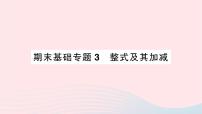 期末基础专题3　整式及其加减